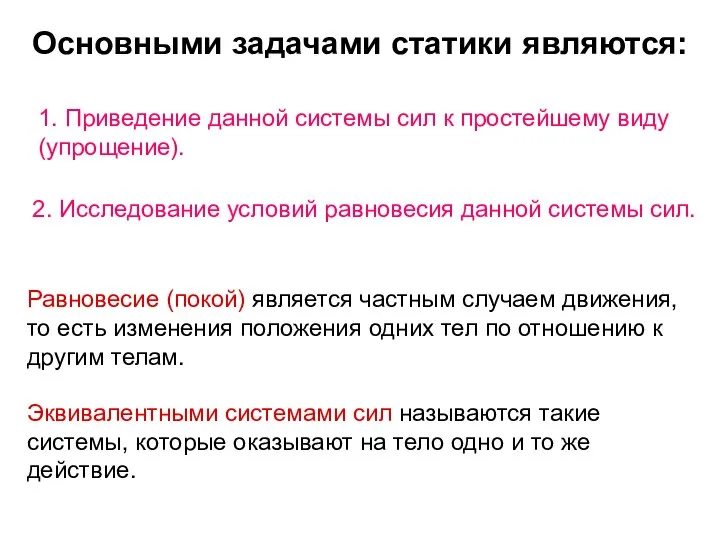 Основными задачами статики являются:

1. Приведение данной системы сил к простейшему виду (упрощение).

2. Исследование условий равновесия данной системы сил.

Равновесие (покой) является частным случаем движения, то есть изменения положения одних тел по отношению к другим телам.

Эквивалентными системами сил называются такие системы, которые оказывают на тело одно и то же действие.